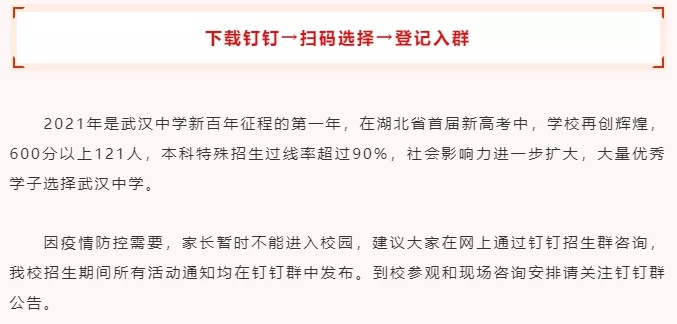 下载钉钉→扫码选择→登记入群

2021年是武汉中学新百年征程的第一年，在湖北省首届新高考中，学校再创辉煌，600分以上121人，本科特殊招生过线率超过90%，社会影响力进一步扩大，大量优秀学子选择武汉中学。

因疫情防控需要，家长暂时不能进入校园，建议大家在网上通过钉钉招生群咨询，我校招生期间所有活动通知均在钉钉群中发布。到校参观和现场咨询安排请关注钉钉群公告。